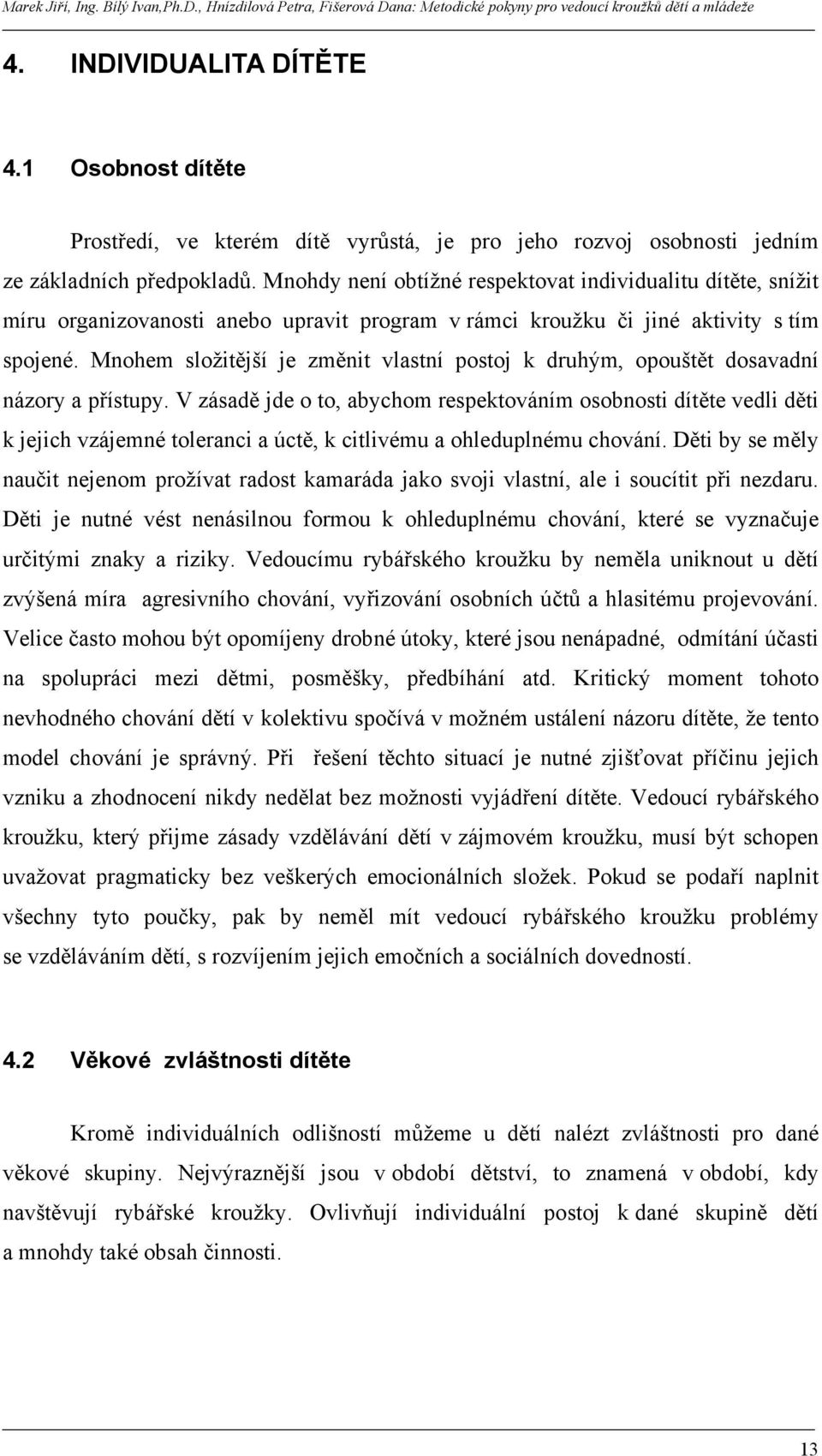 Marek Jiří, Ing. Bílý Ivan,Ph.D., Hnízdilová Petra, Fišerová Dana: Metodické pokyny pro vedoucí kroužků dětí a mládeže

4. INDIVIDUALITA DÍTĚTE

4.1 Osobnost dítěte

Prostředí, ve kterém dítě vyrůstá, je pro jeho rozvoj osobnosti jedním ze základních předpokladů. Mnohdy není obtížné respektovat individualitu dítěte, snížit míru organizovanosti anebo upravit program v rámci kroužku či jiné aktivity s tím spojené. Mnohem složitější je změnit vlastní postoj k druhým, opouštět dosavadní názory a přístupy. V zásadě jde o to, abychom respektováním osobnosti dítěte vedli děti k jejich vzájemné toleranci a úctě, k citlivému a ohleduplnému chování. Děti by se měly naučit nejenom prožívat radost kamaráda jako svoji vlastní, ale i soucítit při nezdaru. Děti je nutné vést nenásilnou formou k ohleduplnému chování, které se vyznačuje určitými znaky a riziky. Vedoucímu rybářského kroužku by neměla uniknout u dětí zvýšená míra agresivního chování, vyřizování osobních účtů a hlasitému projevování. Velice často mohou být opomíjeny drobné útoky, které jsou nenápadné, odmítání účasti na spolupráci mezi dětmi, posměšky, předbíhání atd. Kritický moment tohoto nevhodného chování dětí v kolektivu spočívá v možném ustálení názoru dítěte, že tento model chování je správný. Při řešení těchto situací je nutné zjišťovat příčinu jejich vzniku a zhodnocení nikdy nedělat bez možnosti vyjádření dítěte. Vedoucí rybářského kroužku, který přijme zásady vzdělávání dětí v zájmovém kroužku, musí být schopen uvažovat pragmaticky bez veškerých emocionálních složek. Pokud se podaří naplnit všechny tyto poučky, pak by neměl mít vedoucí rybářského kroužku problémy se vzděláváním dětí, s rozvíjením jejich emočních a sociálních dovedností.

4.2 Věkové zvláštnosti dítěte

Kromě individuálních odlišností můžeme u dětí nalézt zvláštnosti pro dané věkové skupiny. Nejvýraznější jsou v období dětství, to znamená v období, kdy navštěvují rybářské kroužky. Ovlivňují individuální postoj k dané skupině dětí a mnohdy také obsah činnosti.

13